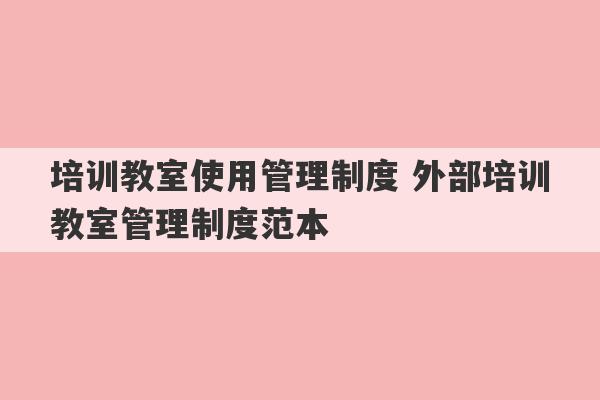 培训教室使用管理制度 外部培训教室管理制度范本